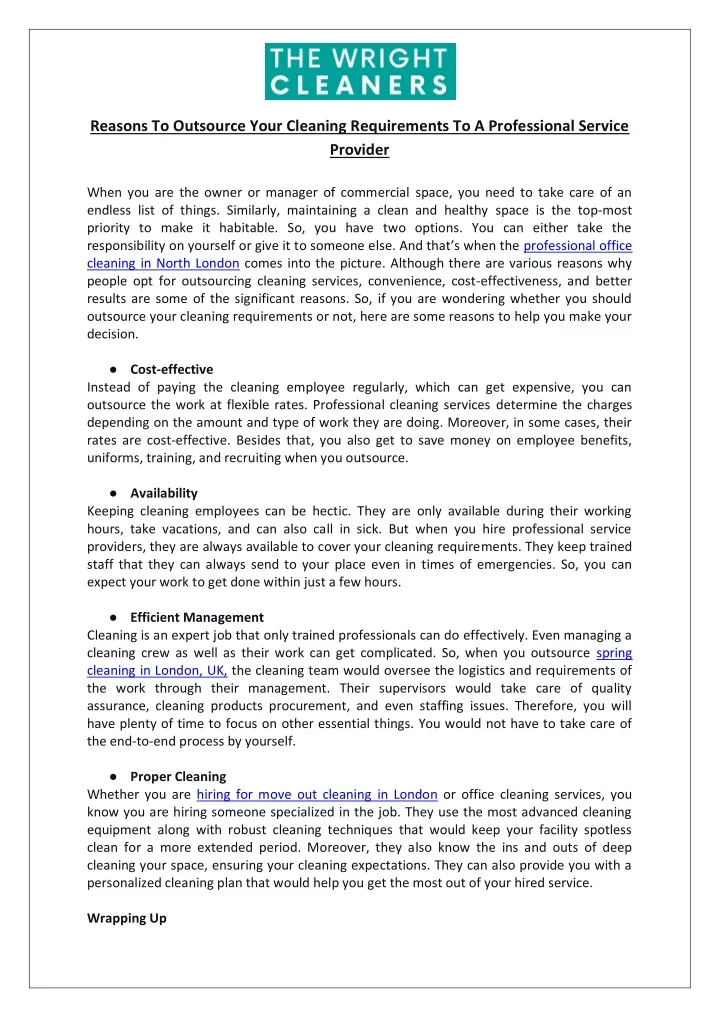 THE WRIGHT CLEANERS

Reasons To Outsource Your Cleaning Requirements To A Professional Service Provider

When you are the owner or manager of commercial space, you need to take care of an endless list of things. Similarly, maintaining a clean and healthy space is the top-most priority to make it habitable. So, you have two options. You can either take the responsibility on yourself or give it to someone else. And that's when the professional office cleaning in North London comes into the picture. Although there are various reasons why people opt for outsourcing cleaning services, convenience, cost-effectiveness, and better results are some of the significant reasons. So, if you are wondering whether you should outsource your cleaning requirements or not, here are some reasons to help you make your decision.

● Cost-effective
Instead of paying the cleaning employee regularly, which can get expensive, you can outsource the work at flexible rates. Professional cleaning services determine the charges depending on the amount and type of work they are doing. Moreover, in some cases, their rates are cost-effective. Besides that, you also get to save money on employee benefits, uniforms, training, and recruiting when you outsource.

● Availability
Keeping cleaning employees can be hectic. They are only available during their working hours, take vacations, and can also call in sick. But when you hire professional service providers, they are always available to cover your cleaning requirements. They keep trained staff that they can always send to your place even in times of emergencies. So, you can expect your work to get done within just a few hours.

● Efficient Management
Cleaning is an expert job that only trained professionals can do effectively. Even managing a cleaning crew as well as their work can get complicated. So, when you outsource spring cleaning in London, UK, the cleaning team would oversee the logistics and requirements of the work through their management. Their supervisors would take care of quality assurance, cleaning products procurement, and even staffing issues. Therefore, you will have plenty of time to focus on other essential things. You would not have to take care of the end-to-end process by yourself.

● Proper Cleaning
Whether you are hiring for move out cleaning in London or office cleaning services, you know you are hiring someone specialized in the job. They use the most advanced cleaning equipment along with robust cleaning techniques that would keep your facility spotless clean for a more extended period. Moreover, they also know the ins and outs of deep cleaning your space, ensuring your cleaning expectations. They can also provide you with a personalized cleaning plan that would help you get the most out of your hired service.

Wrapping Up